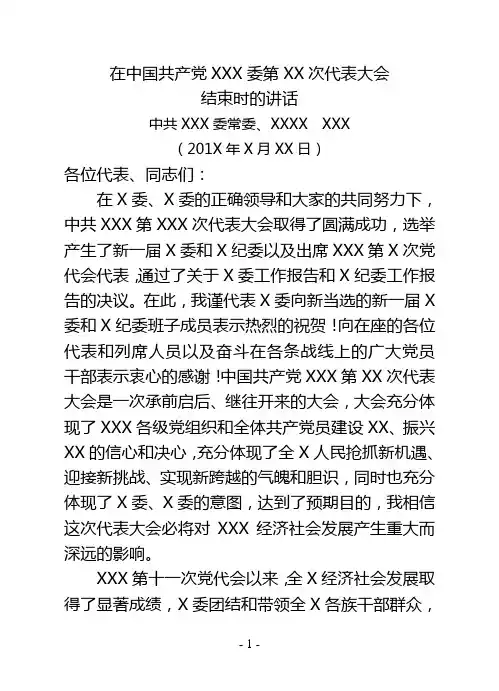 在中国共产党 XXX 委第 XX 次代表大会
结束时的讲话
中共 XXX 委常委、XXXX　XXX
（201X 年 X 月 XX 日）

各位代表、同志们：

在 X 委、X 委的正确领导和大家的共同努力下，中共 XXX 第 XXX 次代表大会取得了圆满成功，选举产生了新一届 X 委和 X 纪委以及出席 XXX 第 X 次党代会代表，通过了关于 X 委工作报告和 X 纪委工作报告的决议。在此，我谨代表 X 委向新当选的新一届 X 委和 X 纪委班子成员表示热烈的祝贺！向在座的各位代表和列席人员以及奋斗在各条战线上的广大党员干部表示衷心的感谢！中国共产党 XXX 第 XX 次代表大会是一次承前启后、继往开来的大会，大会充分体现了 XXX 各级党组织和全体共产党员建设 XX、振兴 XX 的信心和决心，充分体现了全 X 人民抢抓新机遇、迎接新挑战、实现新跨越的气魄和胆识，同时也充分体现了 X 委、X 委的意图，达到了预期目的，我相信这次代表大会必将对 XXX 经济社会发展产生重大而深远的影响。

XXX 第十一次党代会以来，全 X 经济社会发展取得了显著成绩，X 委团结和带领全 X 各族干部群众，

- 1 -